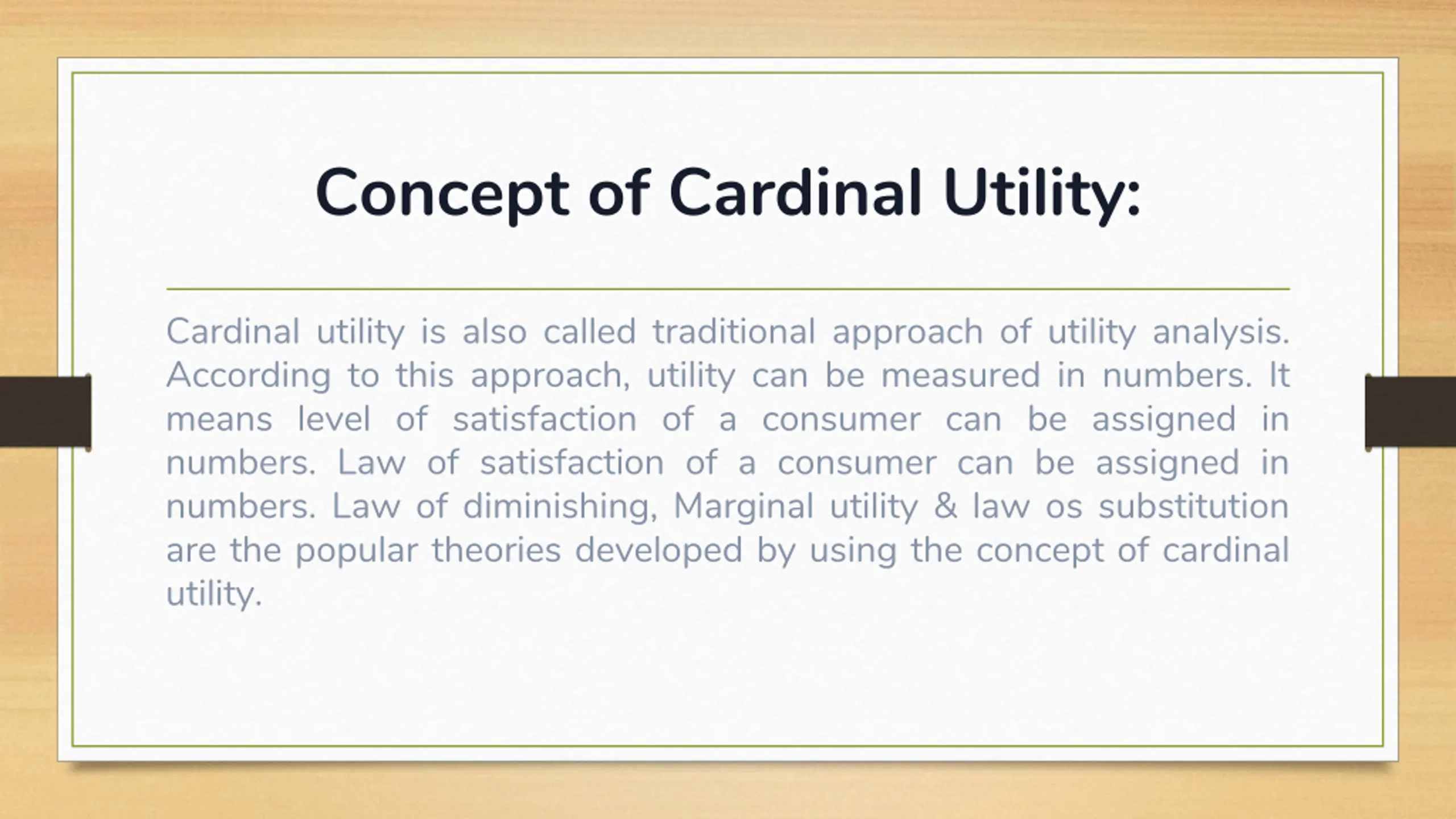 Concept of Cardinal Utility:

Cardinal utility is also called traditional approach of utility analysis. According to this approach, utility can be measured in numbers. It means level of satisfaction of a consumer can be assigned in numbers. Law of satisfaction of a consumer can be assigned in numbers. Law of diminishing, Marginal utility & law os substitution are the popular theories developed by using the concept of cardinal utility.